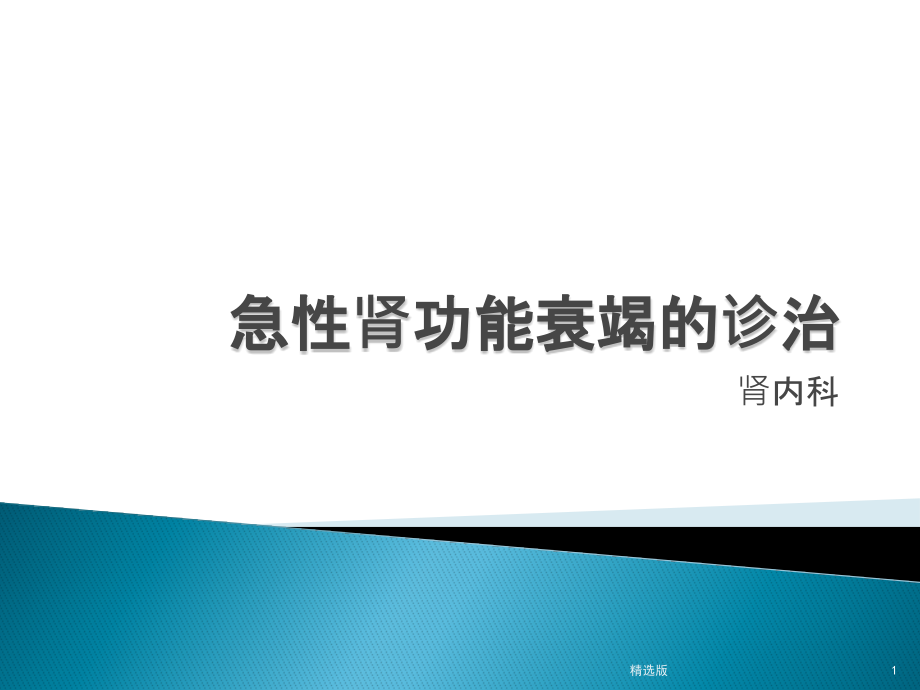 急性肾功能衰竭的诊治

肾内科

精选版

1